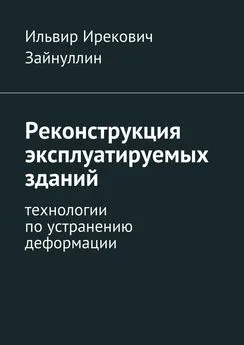 Ильвир Ирекович Зайнуллин

Реконструкция эксплуатируемых зданий

технологии по устранению деформации